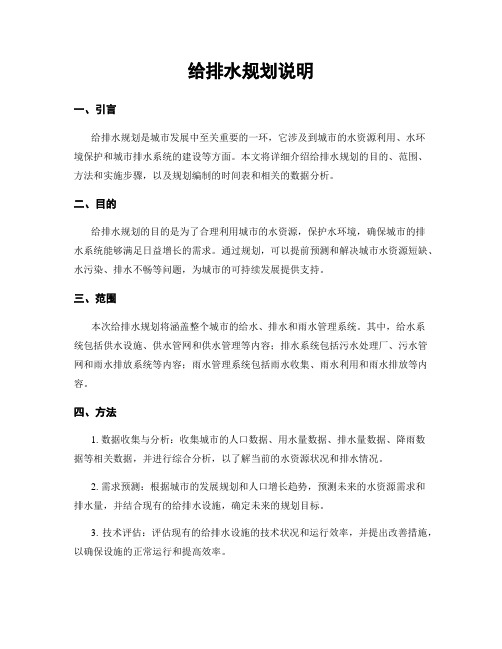 给排水规划说明

一、引言

给排水规划是城市发展中至关重要的一环，它涉及到城市的水资源利用、水环境保护和城市排水系统的建设等方面。本文将详细介绍给排水规划的目的、范围、方法和实施步骤，以及规划编制的时间表和相关的数据分析。

二、目的

给排水规划的目的是为了合理利用城市的水资源，保护水环境，确保城市的排水系统能够满足日益增长的需求。通过规划，可以提前预测和解决城市水资源短缺、水污染、排水不畅等问题，为城市的可持续发展提供支持。

三、范围

本次给排水规划将涵盖整个城市的给水、排水和雨水管理系统。其中，给水系统包括供水设施、供水管网和供水管理等内容；排水系统包括污水处理厂、污水管网和雨水排放系统等内容；雨水管理系统包括雨水收集、雨水利用和雨水排放等内容。

四、方法

1. 数据收集与分析：收集城市的人口数据、用水量数据、排水量数据、降雨数据等相关数据，并进行综合分析，以了解当前的水资源状况和排水情况。

2. 需求预测：根据城市的发展规划和人口增长趋势，预测未来的水资源需求和排水量，并结合现有的给排水设施，确定未来的规划目标。

3. 技术评估：评估现有的给排水设施的技术状况和运行效率，并提出改善措施，以确保设施的正常运行和提高效率。